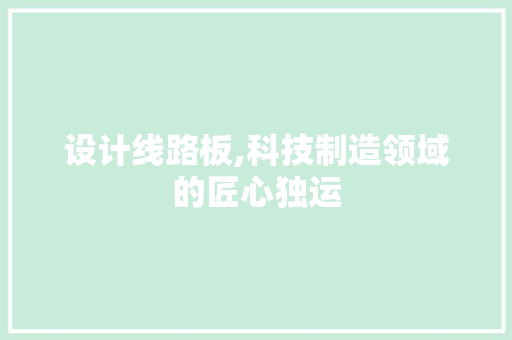 设计线路板,科技制造领域的匠心独运